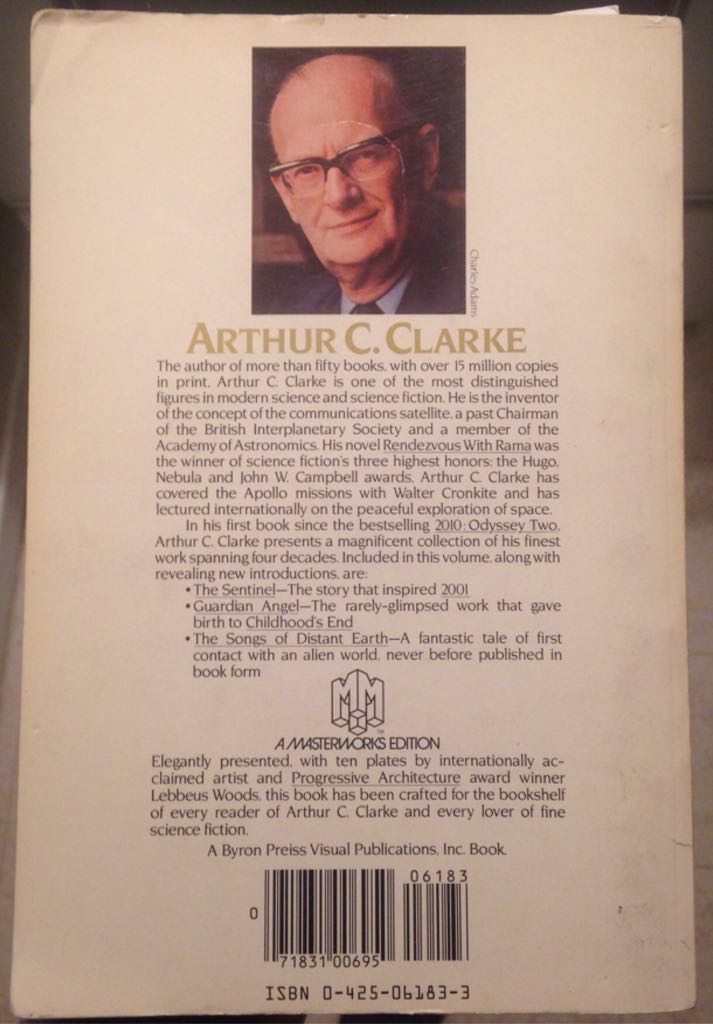 Charles Adams

ARTHUR C. CLARKE

The author of more than fifty books, with over 15 million copies in print, Arthur C. Clarke is one of the most distinguished figures in modern science and science fiction. He is the inventor of the concept of the communications satellite, a past Chairman of the British Interplanetary Society and a member of the Academy of Astronomics. His novel Rendezvous With Rama was the winner of science fiction's three highest honors: the Hugo, Nebula and John W. Campbell awards. Arthur C. Clarke has covered the Apollo missions with Walter Cronkite and has lectured internationally on the peaceful exploration of space.

In his first book since the bestselling 2010: Odyssey Two, Arthur C. Clarke presents a magnificent collection of his finest work spanning four decades. Included in this volume, along with revealing new introductions, are:

• The Sentinel—The story that inspired 2001
• Guardian Angel—The rarely-glimpsed work that gave birth to Childhood's End
• The Songs of Distant Earth—A fantastic tale of first contact with an alien world, never before published in book form

A MASTERWORKS EDITION

Elegantly presented, with ten plates by internationally acclaimed artist and Progressive Architecture award winner Lebbeus Woods, this book has been crafted for the bookshelf of every reader of Arthur C. Clarke and every lover of fine science fiction.

A Byron Preiss Visual Publications, Inc. Book.

06183

0 71831 00695

ISBN 0-425-06183-3